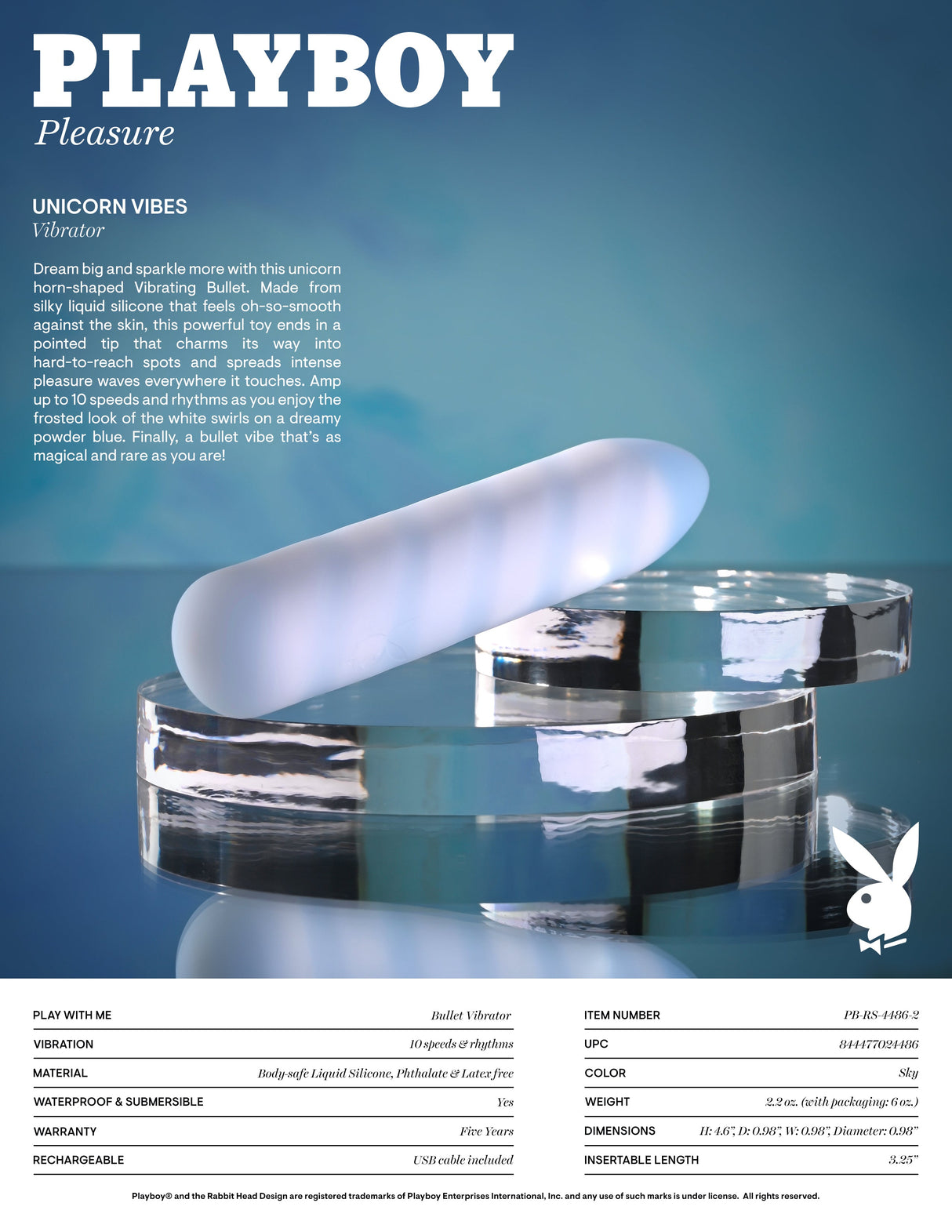 PLAYBOY
Pleasure

UNICORN VIBES
Vibrator

Dream big and sparkle more with this unicorn horn-shaped Vibrating Bullet. Made from silky liquid silicone that feels oh-so-smooth against the skin, this powerful toy ends in a pointed tip that charms its way into hard-to-reach spots and spreads intense pleasure waves everywhere it touches. Amp up to 10 speeds and rhythms as you enjoy the frosted look of the white swirls on a dreamy powder blue. Finally, a bullet vibe that's as magical and rare as you are!

PLAY WITH ME Bullet Vibrator
VIBRATION 10 speeds & rhythms
MATERIAL Body-safe Liquid Silicone, Phthalate & Latex free
WATERPROOF & SUBMERSIBLE Yes
WARRANTY Five Years
RECHARGEABLE USB cable included

ITEM NUMBER PB-RS-4486-2
UPC 844477024486
COLOR Sky
WEIGHT 2.2 oz. (with packaging: 6 oz.)
DIMENSIONS H: 4.6", D: 0.98", W: 0.98", Diameter: 0.98"
INSERTABLE LENGTH 3.25"

Playboy® and the Rabbit Head Design are registered trademarks of Playboy Enterprises International, Inc. and any use of such marks is under license. All rights reserved.